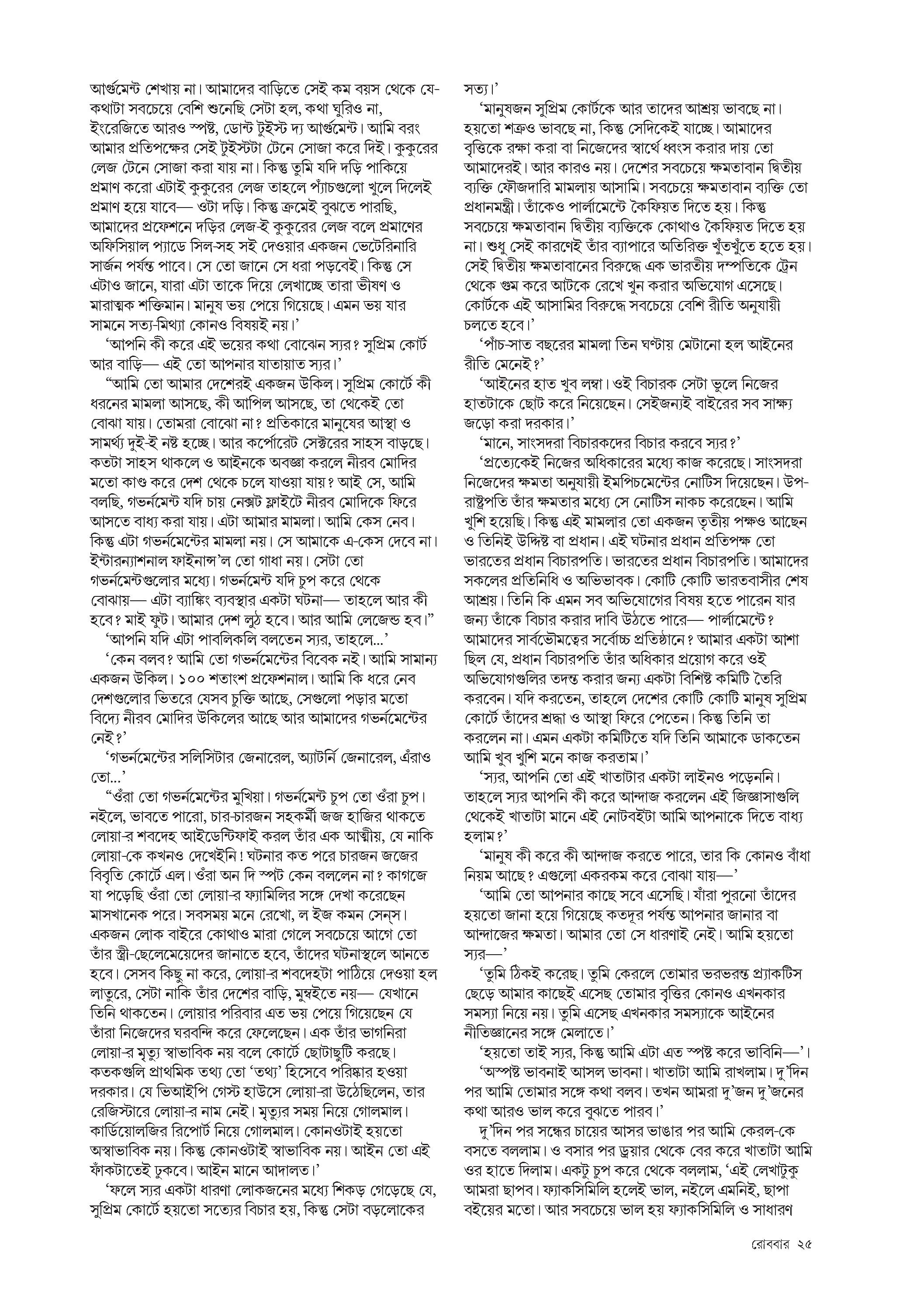 আর্গুমেন্ট শেখায় না। আমাদের বাড়িতে সেই কম বয়স থেকে যে-কথাটা সবচেয়ে বেশি শুনেছি সেটা হল, কথা ঘুরিও না, ইংরেজিতে আরও স্পষ্ট, ডোন্ট টুইস্ট দ্য আর্গুমেন্ট। আমি বরং আমার প্রতিপক্ষের সেই টুইস্টটা টেনে সোজা করে দিই। কুকুরের লেজ টেনে সোজা করা যায় না। কিন্তু তুমি যদি দড়ি পাকিয়ে প্রমাণ করো এটাই কুকুরের লেজ তাহলে প্যাঁচগুলো খুলে দিলেই প্রমাণ হয়ে যাবে— ওটা দড়ি। কিন্তু ক্রমেই বুঝতে পারছি, আমাদের প্রফেশনে দড়ির লেজ-ই কুকুরের লেজ বলে প্রমাণের অফিসিয়াল প্যাডে সিল-সহ সই দেওয়ার একজন ভেটেরিনারি সার্জন পর্যন্ত পাবে। সে তো জানে সে ধরা পড়বেই। কিন্তু সে এটাও জানে, যারা এটা তাকে দিয়ে লেখাচ্ছে তারা ভীষণ ও মারাত্মক শক্তিমান। মানুষ ভয় পেয়ে গিয়েছে। এমন ভয় যার সামনে সত্য-মিথ্যা কোনও বিষয়ই নয়।'

'আপনি কী করে এই ভয়ের কথা বোঝেন স্যর? সুপ্রিম কোর্ট আর বাড়ি— এই তো আপনার যাতায়াত স্যর।'

"আমি তো আমার দেশেরই একজন উকিল। সুপ্রিম কোর্টে কী ধরনের মামলা আসছে, কী আপিল আসছে, তা থেকেই তো বোঝা যায়। তোমরা বোঝো না? প্রতিকারে মানুষের আস্থা ও সামর্থ্য দুই-ই নষ্ট হচ্ছে। আর কর্পোরেট সেক্টরের সাহস বাড়ছে। কতটা সাহস থাকলে ও আইনকে অবজ্ঞা করলে নীরব মোদির মতো কাণ্ড করে দেশ থেকে চলে যাওয়া যায়? আই সে, আমি বলছি, গভর্নমেন্ট যদি চায় নেক্সট ফ্লাইটে নীরব মোদিকে ফিরে আসতে বাধ্য করা যায়। এটা আমার মামলা। আমি কেস নেব। কিন্তু এটা গভর্নমেন্টের মামলা নয়। সে আমাকে এ-কেস দেবে না। ইন্টারন্যাশনাল ফাইনান্স'ল তো গাধা নয়। সেটা তো গভর্নমেন্টগুলোর মধ্যে। গভর্নমেন্ট যদি চুপ করে থেকে বোঝায়— এটা ব্যাঙ্কিং ব্যবস্থার একটা ঘটনা— তাহলে আর কী হবে? মাই ফুট। আমার দেশ লুঠ হবে। আর আমি লেজেন্ড হব।"

'আপনি যদি এটা পাবলিকলি বলতেন স্যর, তাহলে...'

'কেন বলব? আমি তো গভর্নমেন্টের বিবেক নই। আমি সামান্য একজন উকিল। ১০০ শতাংশ প্রফেশনাল। আমি কি ধরে নেব দেশগুলোর ভিতরে যেসব চুক্তি আছে, সেগুলো পড়ার মতো বিদ্যে নীরব মোদির উকিলের আছে আর আমাদের গভর্নমেন্টের নেই?'

'গভর্নমেন্টের সলিসিটার জেনারেল, অ্যাটর্নি জেনারেল, এঁরাও তো...'

"ওঁরা তো গভর্নমেন্টের মুখিয়া। গভর্নমেন্ট চুপ তো ওঁরা চুপ। নইলে, ভাবতে পারো, চার-চারজন সহকর্মী জজ হাজির থাকতে লোয়া-র শবদেহ আইডেন্টিফাই করল তাঁর এক আত্মীয়, যে নাকি লোয়া-কে কখনও দেখেইনি! ঘটনার কত পরে চারজন জজের বিবৃতি কোর্টে এল। ওঁরা অন দি স্পট কেন বললেন না? কাগজে যা পড়েছি ওঁরা তো লোয়া-র ফ্যামিলির সঙ্গে দেখা করেছেন মাসখানেক পরে। সবসময় মনে রেখো, ল ইজ কমন সেন্স। একজন লোক বাইরে কোথাও মারা গেলে সবচেয়ে আগে তো তাঁর স্ত্রী-ছেলেমেয়েদের জানাতে হবে, তাঁদের ঘটনাস্থলে আনতে হবে। সেসব কিছু না করে, লোয়া-র শবদেহটা পাঠিয়ে দেওয়া হল লাতুরে, সেটা নাকি তাঁর দেশের বাড়ি, মুম্বইতে নয়— যেখানে তিনি থাকতেন। লোয়ার পরিবার এত ভয় পেয়ে গিয়েছেন যে তাঁরা নিজেদের ঘরবন্দি করে ফেলেছেন। এক তাঁর ভাগনিরা লোয়া-র মৃত্যু স্বাভাবিক নয় বলে কোর্টে ছোটাছুটি করছে। কতকগুলি প্রাথমিক তথ্য তো 'তথ্য' হিসেবে পরিষ্কার হওয়া দরকার। যে ভিআইপি গেস্ট হাউসে লোয়া-রা উঠেছিলেন, তার রেজিস্টারে লোয়া-র নাম নেই। মৃত্যুর সময় নিয়ে গোলমাল। কার্ডিয়োলজির রিপোর্ট নিয়ে গোলমাল। কোনওটাই হয়তো অস্বাভাবিক নয়। কিন্তু কোনওটাই স্বাভাবিক নয়। আইন তো এই ফাঁকটাতেই ঢুকবে। আইন মানে আদালত।'

'ফলে স্যর একটা ধারণা লোকজনের মধ্যে শিকড় গেড়েছে যে, সুপ্রিম কোর্টে হয়তো সত্যের বিচার হয়, কিন্তু সেটা বড়লোকের সত্য।'

'মানুষজন সুপ্রিম কোর্টকে আর তাদের আশ্রয় ভাবছে না। হয়তো শত্রুও ভাবছে না, কিন্তু সেদিকেই যাচ্ছে। আমাদের বৃত্তিকে রক্ষা করা বা নিজেদের স্বার্থে ধ্বংস করার দায় তো আমাদেরই। আর কারও নয়। দেশের সবচেয়ে ক্ষমতাবান দ্বিতীয় ব্যক্তি ফৌজদারি মামলায় আসামি। সবচেয়ে ক্ষমতাবান ব্যক্তি তো প্রধানমন্ত্রী। তাঁকেও পার্লামেন্টে কৈফিয়ত দিতে হয়। কিন্তু সবচেয়ে ক্ষমতাবান দ্বিতীয় ব্যক্তিকে কোথাও কৈফিয়ত দিতে হয় না। শুধু সেই কারণেই তাঁর ব্যাপারে অতিরিক্ত খুঁতখুঁতে হতে হয়। সেই দ্বিতীয় ক্ষমতাবানের বিরুদ্ধে এক ভারতীয় দম্পতিকে ট্রেন থেকে গুম করে আটকে রেখে খুন করার অভিযোগ এসেছে। কোর্টকে এই আসামির বিরুদ্ধে সবচেয়ে বেশি রীতি অনুযায়ী চলতে হবে।'

'পাঁচ-সাত বছরের মামলা তিন ঘণ্টায় মেটানো হল আইনের রীতি মেনেই?'

'আইনের হাত খুব লম্বা। ওই বিচারক সেটা ভুলে নিজের হাতটাকে ছোট করে নিয়েছেন। সেইজন্যই বাইরের সব সাক্ষ্য জড়ো করা দরকার।'

'মানে, সাংসদরা বিচারকদের বিচার করবে স্যর?'

'প্রত্যেকেই নিজের অধিকারের মধ্যে কাজ করেছে। সাংসদরা নিজেদের ক্ষমতা অনুযায়ী ইমপিচমেন্টের নোটিস দিয়েছেন। উপ-রাষ্ট্রপতি তাঁর ক্ষমতার মধ্যে সে নোটিস নাকচ করেছেন। আমি খুশি হয়েছি। কিন্তু এই মামলার তো একজন তৃতীয় পক্ষও আছেন ও তিনিই উদ্দিষ্ট বা প্রধান। এই ঘটনার প্রধান প্রতিপক্ষ তো ভারতের প্রধান বিচারপতি। ভারতের প্রধান বিচারপতি। আমাদের সকলের প্রতিনিধি ও অভিভাবক। কোটি কোটি ভারতবাসীর শেষ আশ্রয়। তিনি কি এমন সব অভিযোগের বিষয় হতে পারেন যার জন্য তাঁকে বিচার করার দাবি উঠতে পারে— পার্লামেন্টে? আমাদের সার্বভৌমত্বের সর্বোচ্চ প্রতিষ্ঠানে? আমার একটা আশা ছিল যে, প্রধান বিচারপতি তাঁর অধিকার প্রয়োগ করে ওই অভিযোগগুলির তদন্ত করার জন্য একটা বিশিষ্ট কমিটি তৈরি করবেন। যদি করতেন, তাহলে দেশের কোটি কোটি মানুষ সুপ্রিম কোর্টে তাঁদের শ্রদ্ধা ও আস্থা ফিরে পেতেন। কিন্তু তিনি তা করলেন না। এমন একটা কমিটিতে যদি তিনি আমাকে ডাকতেন আমি খুব খুশি মনে কাজ করতাম।'

'স্যর, আপনি তো এই খাতাটার একটা লাইনও পড়েননি। তাহলে স্যর আপনি কী করে আন্দাজ করলেন এই জিজ্ঞাসাগুলি থেকেই খাতাটা মানে এই নোটবইটা আমি আপনাকে দিতে বাধ্য হলাম?'

'মানুষ কী করে কী আন্দাজ করতে পারে, তার কি কোনও বাঁধা নিয়ম আছে? এগুলো একরকম করে বোঝা যায়—'

'আমি তো আপনার কাছে সবে এসেছি। যাঁরা পুরনো তাঁদের হয়তো জানা হয়ে গিয়েছে কতদূর পর্যন্ত আপনার জানার বা আন্দাজের ক্ষমতা। আমার তো সে ধারণাই নেই। আমি হয়তো স্যর—'

'তুমি ঠিকই করেছ। তুমি কেরলে তোমার ভরভরন্ত প্র্যাকটিস ছেড়ে আমার কাছেই এসেছ তোমার বৃত্তির কোনও এখনকার সমস্যা নিয়ে নয়। তুমি এসেছ এখনকার সমস্যাকে আইনের নীতিজ্ঞানের সঙ্গে মেলাতে।'

'হয়তো তাই স্যর, কিন্তু আমি এটা এত স্পষ্ট করে ভাবিনি—'।

'অস্পষ্ট ভাবনাই আসল ভাবনা। খাতাটা আমি রাখলাম। দু'দিন পর আমি তোমার সঙ্গে কথা বলব। তখন আমরা দু'জন দু'জনের কথা আরও ভাল করে বুঝতে পারব।'

দু'দিন পর সন্ধের চায়ের আসর ভাঙার পর আমি কেরল-কে বসতে বললাম। ও বসার পর ড্রয়ার থেকে বের করে খাতাটা আমি ওর হাতে দিলাম। একটু চুপ করে থেকে বললাম, 'এই লেখাটুকু আমরা ছাপব। ফ্যাকসিমিলি হলেই ভাল, নইলে এমনিই, ছাপা বইয়ের মতো। আর সবচেয়ে ভাল হয় ফ্যাকসিমিলি ও সাধারণ

রোববার ২৫